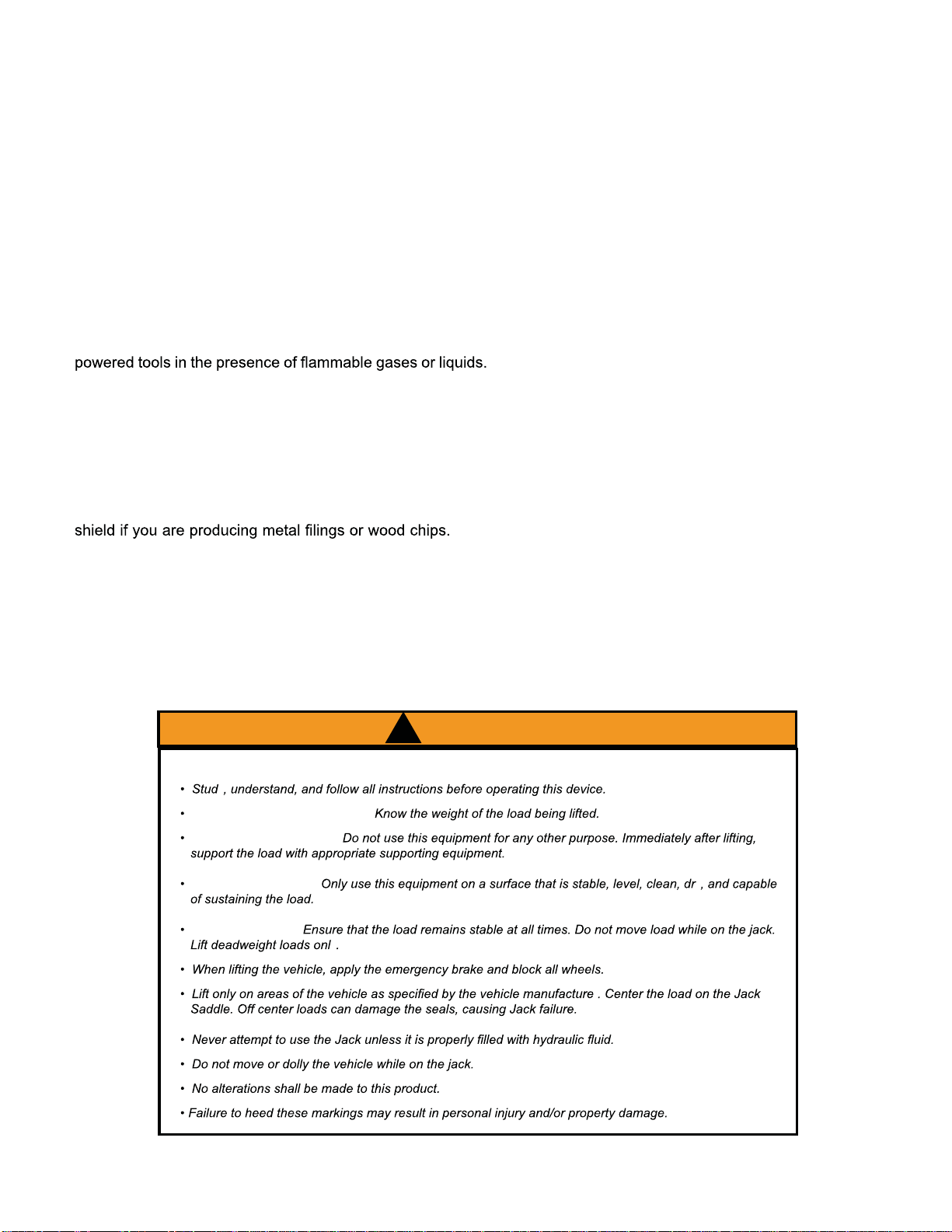 powered tools in the presence of flammable gases or liquids.

shield if you are producing metal filings or wood chips.

• Stud , understand, and follow all instructions before operating this device.

• Know the weight of the load being lifted.

• Do not use this equipment for any other purpose. Immediately after lifting, support the load with appropriate supporting equipment.

• Only use this equipment on a surface that is stable, level, clean, dr , and capable of sustaining the load.

• Ensure that the load remains stable at all times. Do not move load while on the jack. Lift deadweight loads onl .

• When lifting the vehicle, apply the emergency brake and block all wheels.

• Lift only on areas of the vehicle as specified by the vehicle manufacture . Center the load on the Jack Saddle. Off center loads can damage the seals, causing Jack failure.

• Never attempt to use the Jack unless it is properly filled with hydraulic fluid.

• Do not move or dolly the vehicle while on the jack.

• No alterations shall be made to this product.

• Failure to heed these markings may result in personal injury and/or property damage.